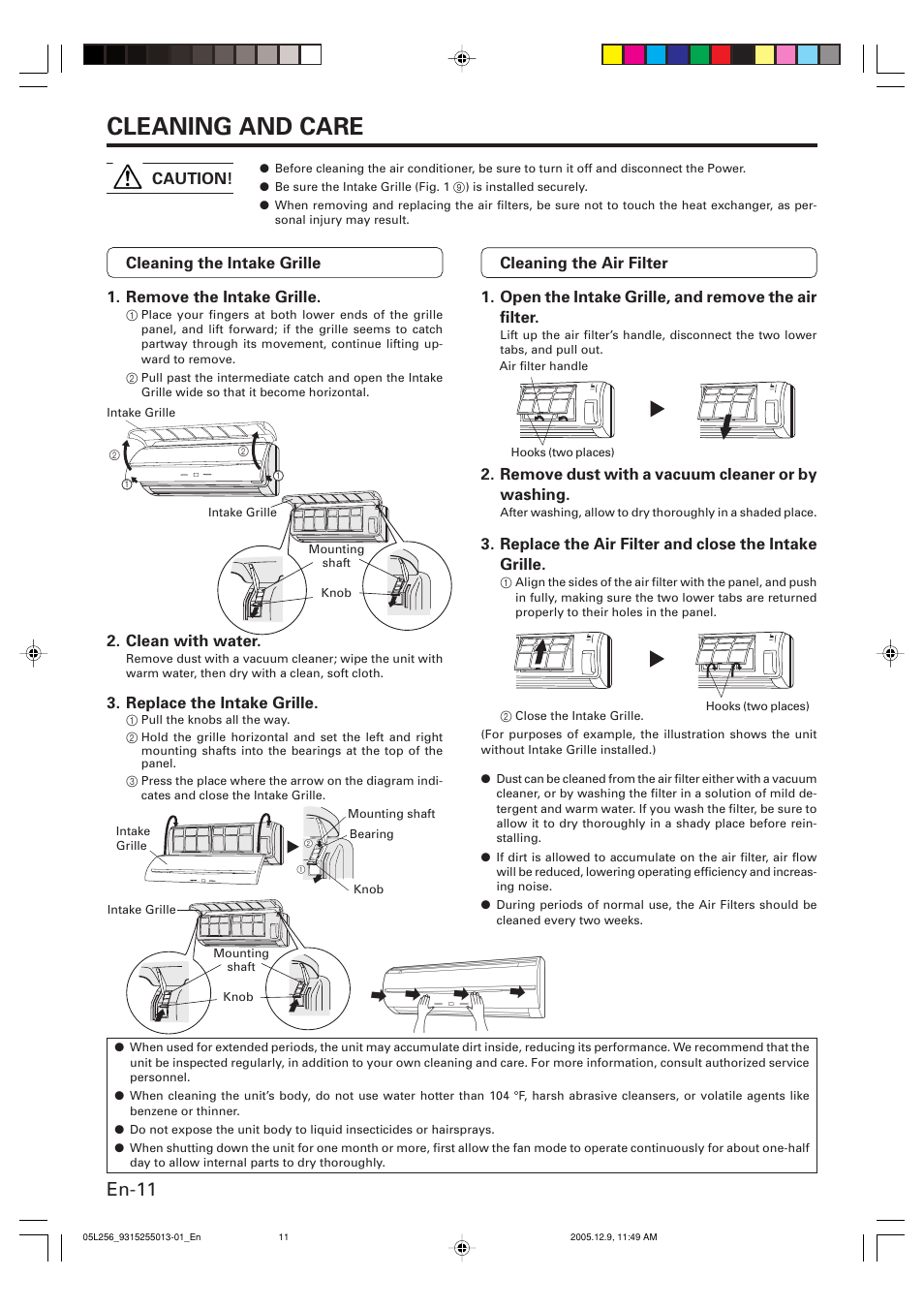 CLEANING AND CARE

CAUTION!

● Before cleaning the air conditioner, be sure to turn it off and disconnect the Power.
● Be sure the Intake Grille (Fig. 1 ⑨) is installed securely.
● When removing and replacing the air filters, be sure not to touch the heat exchanger, as personal injury may result.

Cleaning the Intake Grille

1. Remove the Intake Grille.
① Place your fingers at both lower ends of the grille panel, and lift forward; if the grille seems to catch partway through its movement, continue lifting upward to remove.
② Pull past the intermediate catch and open the Intake Grille wide so that it become horizontal.

Intake Grille
②
②
①
①
Intake Grille
Mounting shaft
Knob

2. Clean with water.
Remove dust with a vacuum cleaner; wipe the unit with warm water, then dry with a clean, soft cloth.

3. Replace the Intake Grille.
① Pull the knobs all the way.
② Hold the grille horizontal and set the left and right mounting shafts into the bearings at the top of the panel.
③ Press the place where the arrow on the diagram indicates and close the Intake Grille.

Intake Grille
Mounting shaft
Bearing
②
①
Knob
Intake Grille
Mounting shaft
Knob

Cleaning the Air Filter

1. Open the Intake Grille, and remove the air filter.
Lift up the air filter's handle, disconnect the two lower tabs, and pull out.
Air filter handle
Hooks (two places)

2. Remove dust with a vacuum cleaner or by washing.
After washing, allow to dry thoroughly in a shaded place.

3. Replace the Air Filter and close the Intake Grille.
① Align the sides of the air filter with the panel, and push in fully, making sure the two lower tabs are returned properly to their holes in the panel.

Hooks (two places)
② Close the Intake Grille.
(For purposes of example, the illustration shows the unit without Intake Grille installed.)

● Dust can be cleaned from the air filter either with a vacuum cleaner, or by washing the filter in a solution of mild detergent and warm water. If you wash the filter, be sure to allow it to dry thoroughly in a shady place before reinstalling.
● If dirt is allowed to accumulate on the air filter, air flow will be reduced, lowering operating efficiency and increasing noise.
● During periods of normal use, the Air Filters should be cleaned every two weeks.

● When used for extended periods, the unit may accumulate dirt inside, reducing its performance. We recommend that the unit be inspected regularly, in addition to your own cleaning and care. For more information, consult authorized service personnel.
● When cleaning the unit's body, do not use water hotter than 104 °F, harsh abrasive cleansers, or volatile agents like benzene or thinner.
● Do not expose the unit body to liquid insecticides or hairsprays.
● When shutting down the unit for one month or more, first allow the fan mode to operate continuously for about one-half day to allow internal parts to dry thoroughly.

En-11

05L256_9315255013-01_En 11 2005.12.9, 11:49 AM